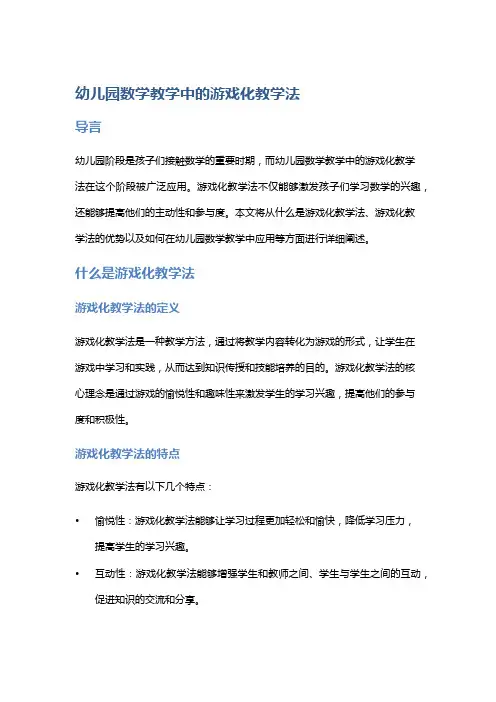 幼儿园数学教学中的游戏化教学法

导言

幼儿园阶段是孩子们接触数学的重要时期，而幼儿园数学教学中的游戏化教学法在这个阶段被广泛应用。游戏化教学法不仅能够激发孩子们学习数学的兴趣，还能够提高他们的主动性和参与度。本文将从什么是游戏化教学法、游戏化教学法的优势以及如何在幼儿园数学教学中应用等方面进行详细阐述。

什么是游戏化教学法

游戏化教学法的定义

游戏化教学法是一种教学方法，通过将教学内容转化为游戏的形式，让学生在游戏中学习和实践，从而达到知识传授和技能培养的目的。游戏化教学法的核心理念是通过游戏的愉悦性和趣味性来激发学生的学习兴趣，提高他们的参与度和积极性。

游戏化教学法的特点

游戏化教学法有以下几个特点：

• 愉悦性：游戏化教学法能够让学习过程更加轻松和愉快，降低学习压力，提高学生的学习兴趣。

• 互动性：游戏化教学法能够增强学生和教师之间、学生与学生之间的互动，促进知识的交流和分享。